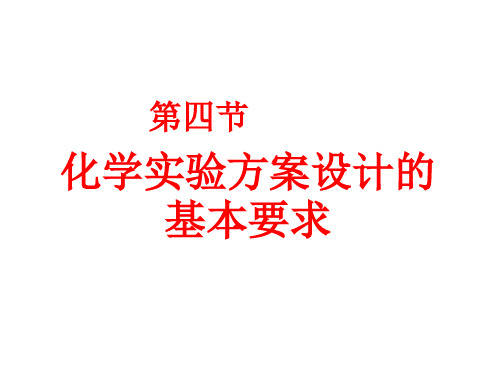 第四节

化学实验方案设计的基本要求